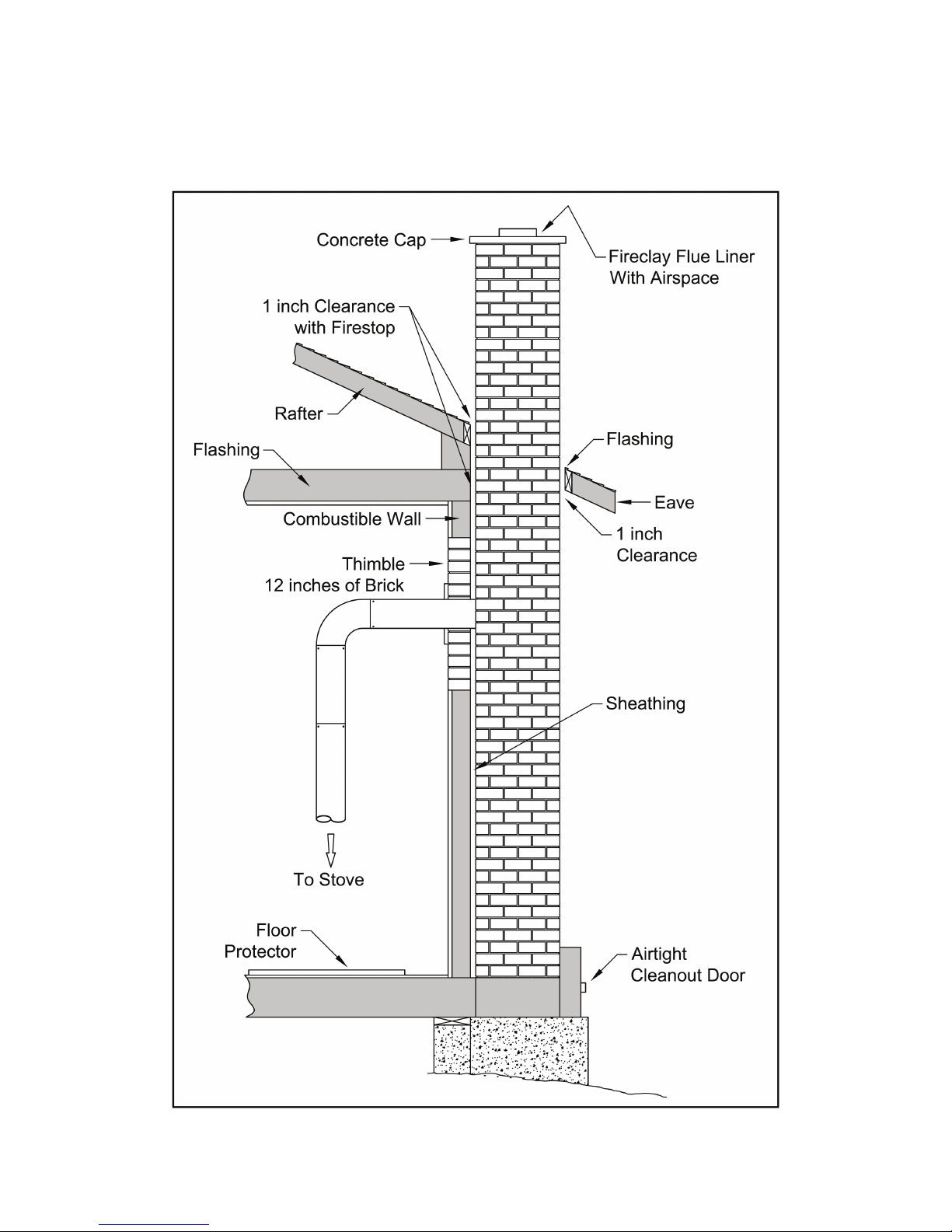 Concrete Cap

Fireclay Flue Liner
With Airspace

1 inch Clearance
with Firestop

Rafter

Flashing

Flashing

Eave

Combustible Wall

1 inch
Clearance

Thimble
12 inches of Brick

Sheathing

To Stove

Floor
Protector

Airtight
Cleanout Door